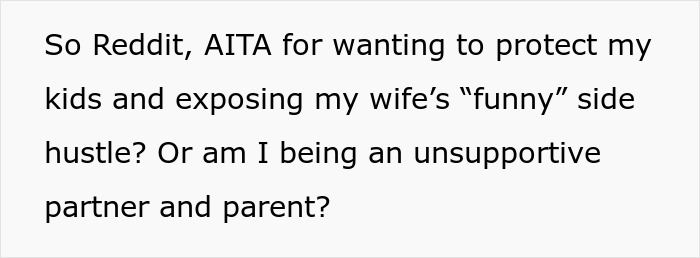 So Reddit, AITA for wanting to protect my kids and exposing my wife’s “funny” side hustle? Or am I being an unsupportive partner and parent?